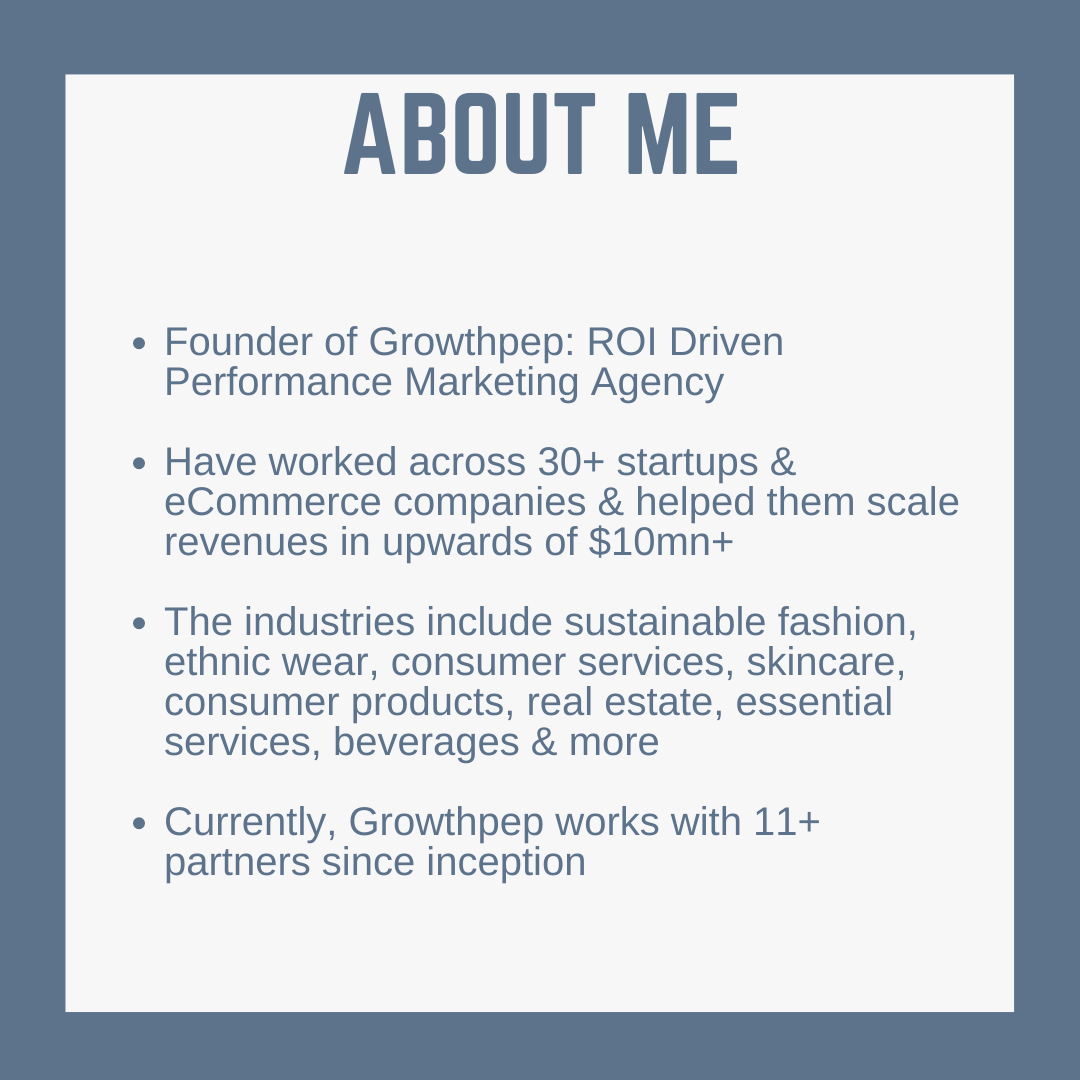 ABOUT ME

• Founder of Growthpep: ROI Driven Performance Marketing Agency

• Have worked across 30+ startups & eCommerce companies & helped them scale revenues in upwards of $10mn+

• The industries include sustainable fashion, ethnic wear, consumer services, skincare, consumer products, real estate, essential services, beverages & more

• Currently, Growthpep works with 11+ partners since inception